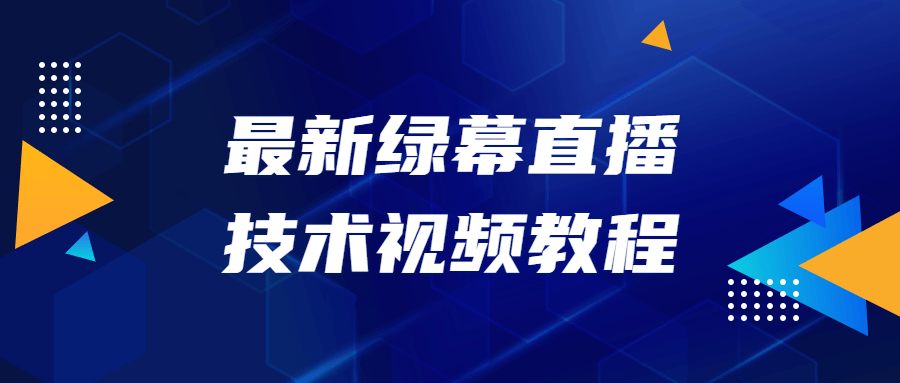 最新绿幕直播
技术视频教程